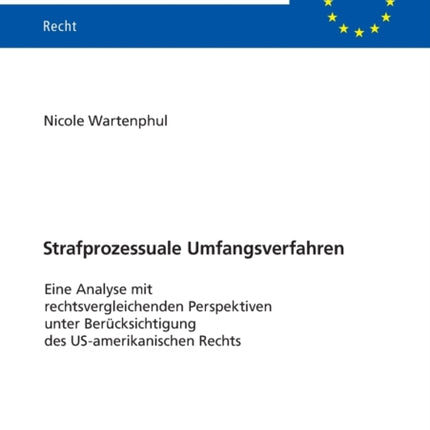 Recht

Nicole Wartenphul

Strafprozessuale Umfangsverfahren

Eine Analyse mit rechtsvergleichenden Perspektiven unter Berücksichtigung des US-amerikanischen Rechts